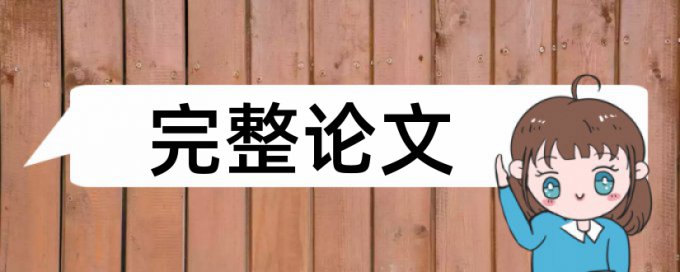 完整论文